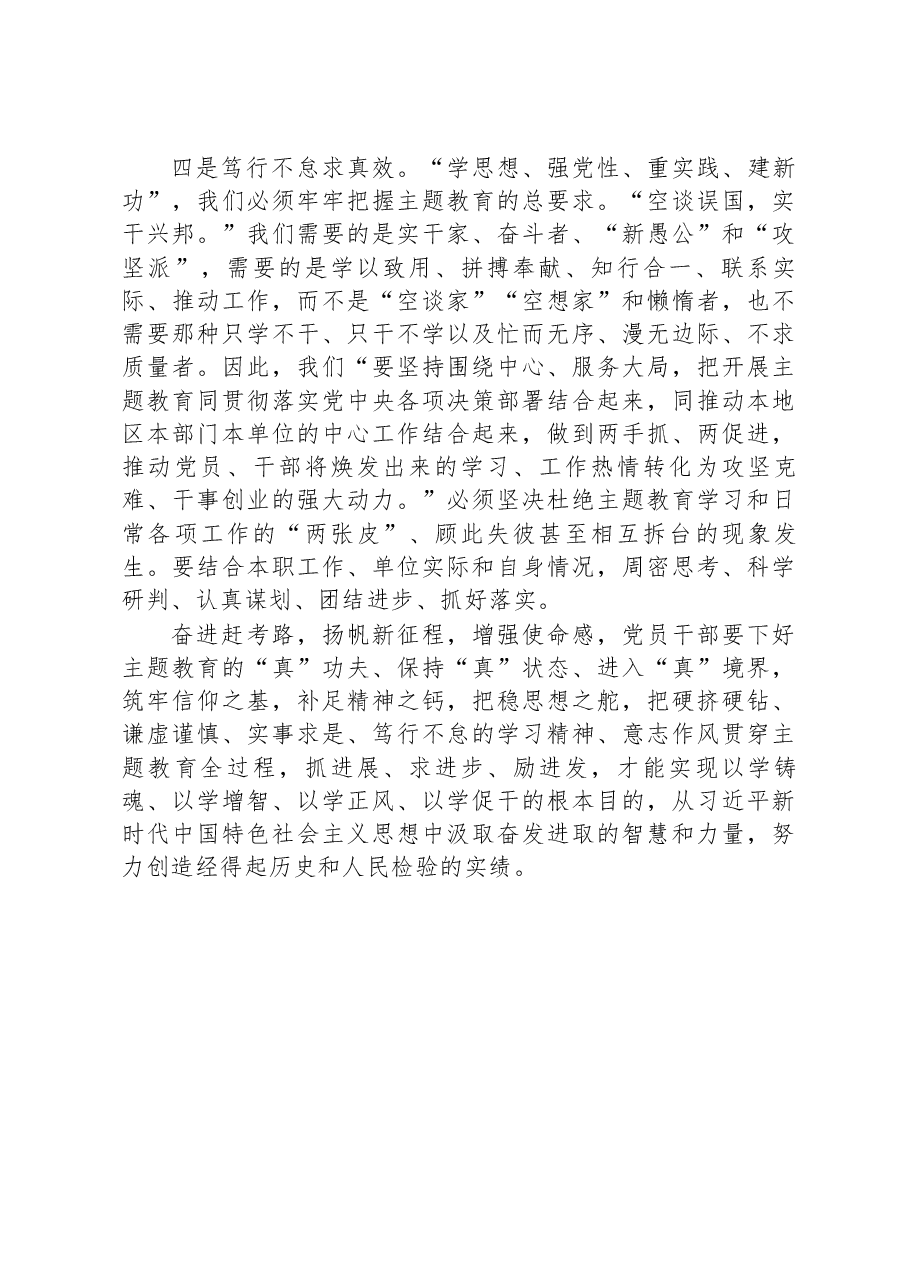 四是笃行不怠求真效。“学思想、强党性、重实践、建新功”，我们必须牢牢把握主题教育的总要求。“空谈误国，实干兴邦。”我们需要的是实干家、奋斗者、“新愚公”和“攻坚派”，需要的是学以致用、拼搏奉献、知行合一、联系实际、推动工作，而不是“空谈家”“空想家”和懒惰者，也不需要那种只学不干、只干不学以及忙而无序、漫无边际、不求质量者。因此，我们“要坚持围绕中心、服务大局，把开展主题教育同贯彻落实党中央各项决策部署结合起来，同推动本地区本部门本单位的中心工作结合起来，做到两手抓、两促进，推动党员、干部将焕发出来的学习、工作热情转化为攻坚克难、干事创业的强大动力。”必须坚决杜绝主题教育学习和日常各项工作的“两张皮”、顾此失彼甚至相互拆台的现象发生。要结合本职工作、单位实际和自身情况，周密思考、科学研判、认真谋划、团结进步、抓好落实。

奋进赶考路，扬帆新征程，增强使命感，党员干部要下好主题教育的“真”功夫、保持“真”状态、进入“真”境界，筑牢信仰之基，补足精神之钙，把稳思想之舵，把硬挤硬钻、谦虚谨慎、实事求是、笃行不怠的学习精神、意志作风贯穿主题教育全过程，抓进展、求进步、励进发，才能实现以学铸魂、以学增智、以学正风、以学促干的根本目的，从习近平新时代中国特色社会主义思想中汲取奋发进取的智慧和力量，努力创造经得起历史和人民检验的实绩。